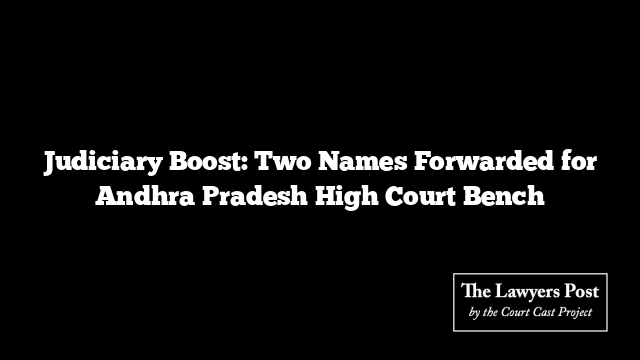 Judiciary Boost: Two Names Forwarded for Andhra Pradesh High Court Bench

The Lawyers Post
by the Court Cast Project